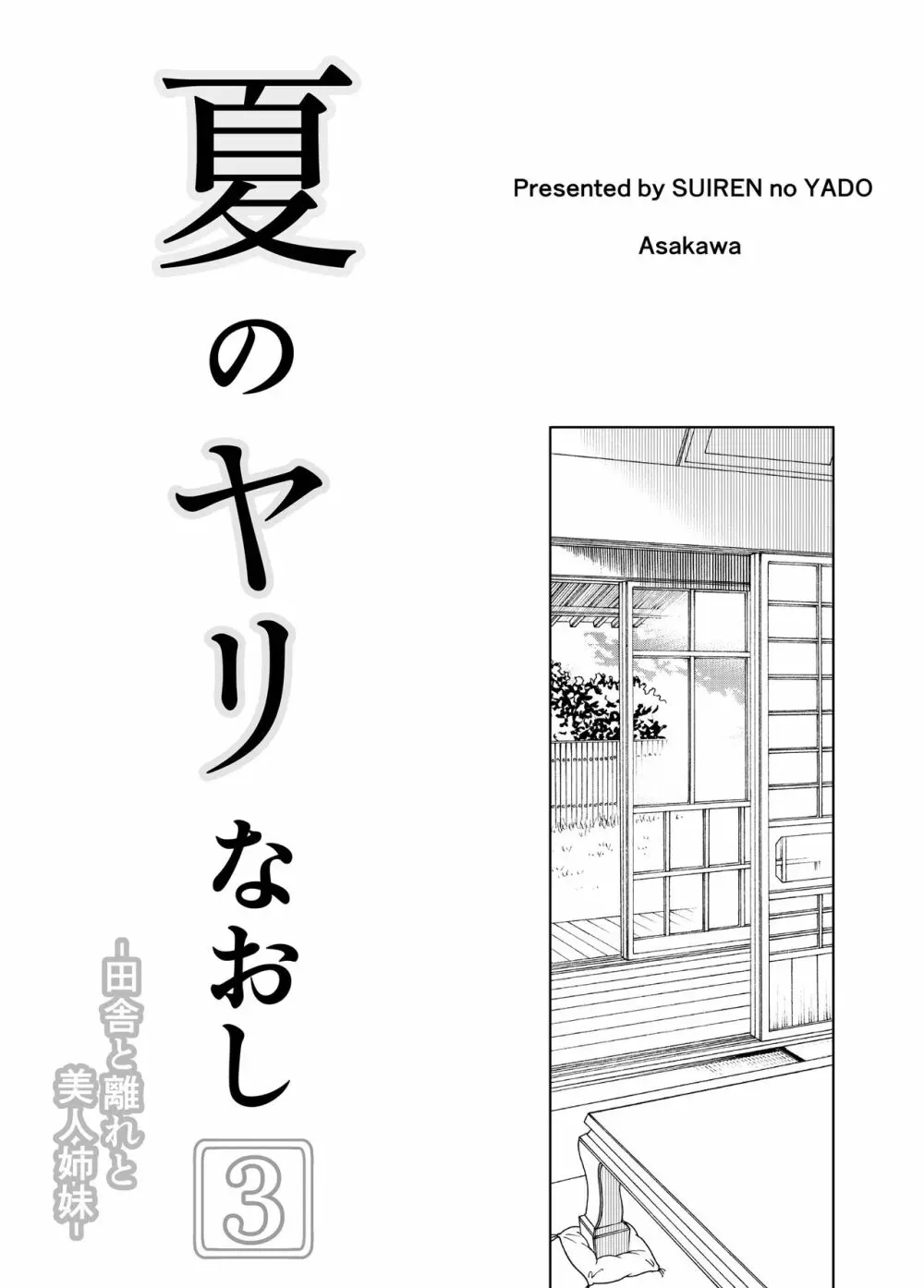 夏のヤリなおし 3

-田舎と離れと美人姉妹-

Presented by SUIREN no YADO

Asakawa